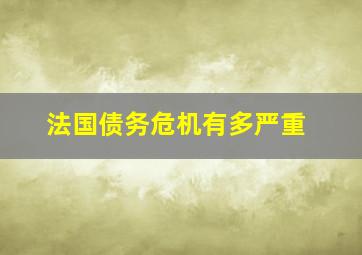 法国债务危机有多严重